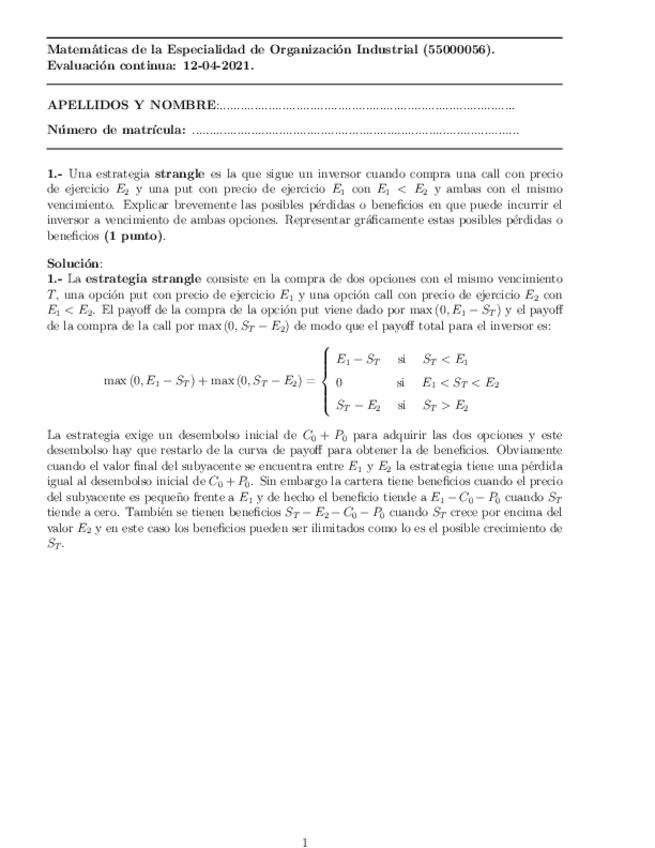 Matemáticas de la Especialidad de Organización Industrial (55000056).
Evaluación continua: 12-04-2021.

APELLIDOS Y NOMBRE:..........................................................................................

Número de matrícula: ..........................................................................................

1.- Una estrategia strangle es la que sigue un inversor cuando compra una call con precio de ejercicio $E_2$ y una put con precio de ejercicio $E_1$ con $E_1 < E_2$ y ambas con el mismo vencimiento. Explicar brevemente las posibles pérdidas o beneficios en que puede incurrir el inversor a vencimiento de ambas opciones. Representar gráficamente estas posibles pérdidas o beneficios (1 punto).

Solución:
1.- La estrategia strangle consiste en la compra de dos opciones con el mismo vencimiento $T$, una opción put con precio de ejercicio $E_1$ y una opción call con precio de ejercicio $E_2$ con $E_1 < E_2$. El payoff de la compra de la opción put viene dado por $\max(0, E_1 - S_T)$ y el payoff de la compra de la call por $\max(0, S_T - E_2)$ de modo que el payoff total para el inversor es:

$$\max(0, E_1 - S_T) + \max(0, S_T - E_2) = \begin{cases} E_1 - S_T & \text{si} \quad S_T < E_1 \\ 0 & \text{si} \quad E_1 < S_T < E_2 \\ S_T - E_2 & \text{si} \quad S_T > E_2 \end{cases}$$

La estrategia exige un desembolso inicial de $C_0 + P_0$ para adquirir las dos opciones y este desembolso hay que restarlo de la curva de payoff para obtener la de beneficios. Obviamente cuando el valor final del subyacente se encuentra entre $E_1$ y $E_2$ la estrategia tiene una pérdida igual al desembolso inicial de $C_0 + P_0$. Sin embargo la cartera tiene beneficios cuando el precio del subyacente es pequeño frente a $E_1$ y de hecho el beneficio tiende a $E_1 - C_0 - P_0$ cuando $S_T$ tiende a cero. También se tienen beneficios $S_T - E_2 - C_0 - P_0$ cuando $S_T$ crece por encima del valor $E_2$ y en este caso los beneficios pueden ser ilimitados como lo es el posible crecimiento de $S_T$.

1